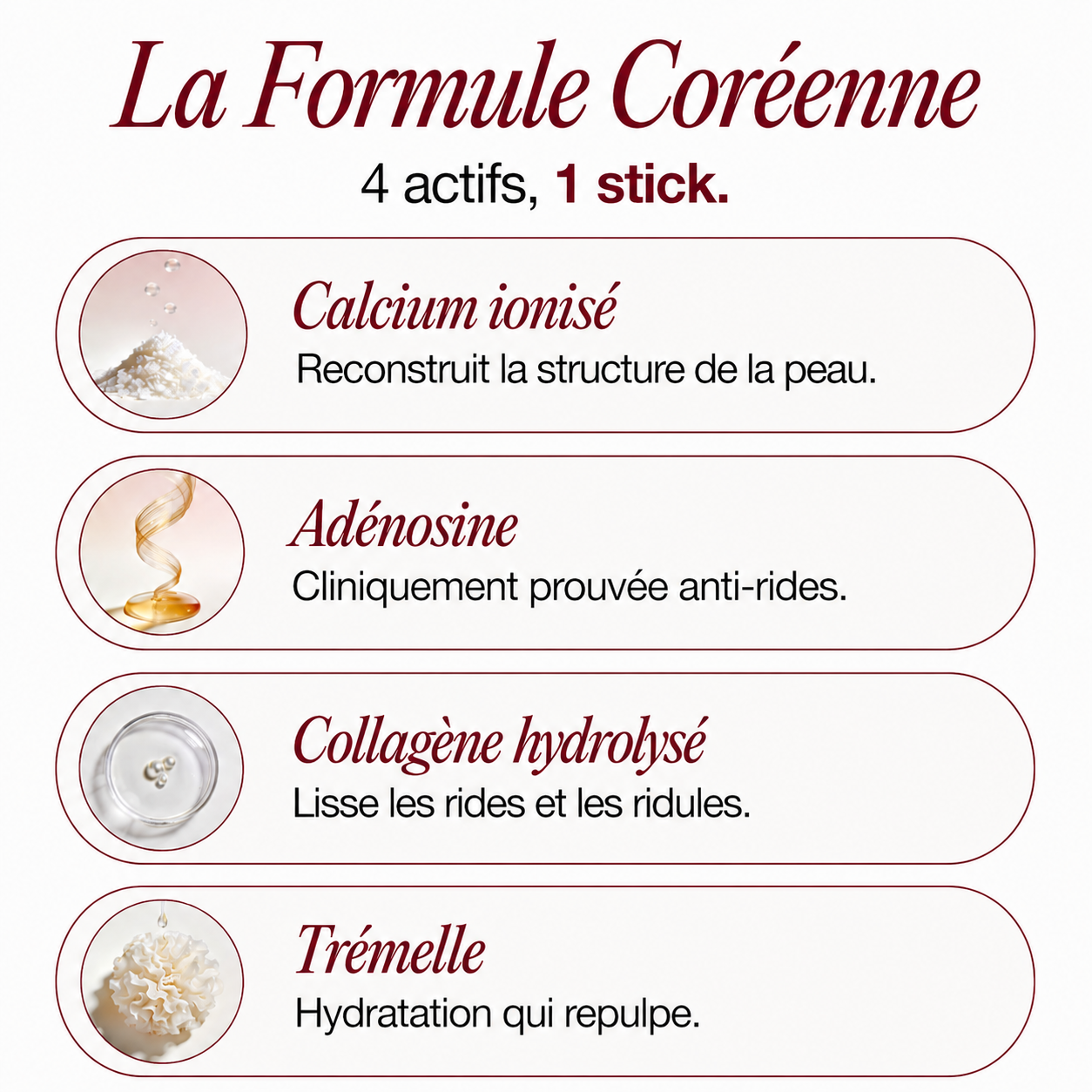 La Formule Coréenne

4 actifs, 1 stick.

Calcium ionisé

Reconstruit la structure de la peau.

Adénosine

Cliniquement prouvée anti-rides.

Collagène hydrolysé

Lisse les rides et les ridules.

Trémelle

Hydratation qui repulpe.